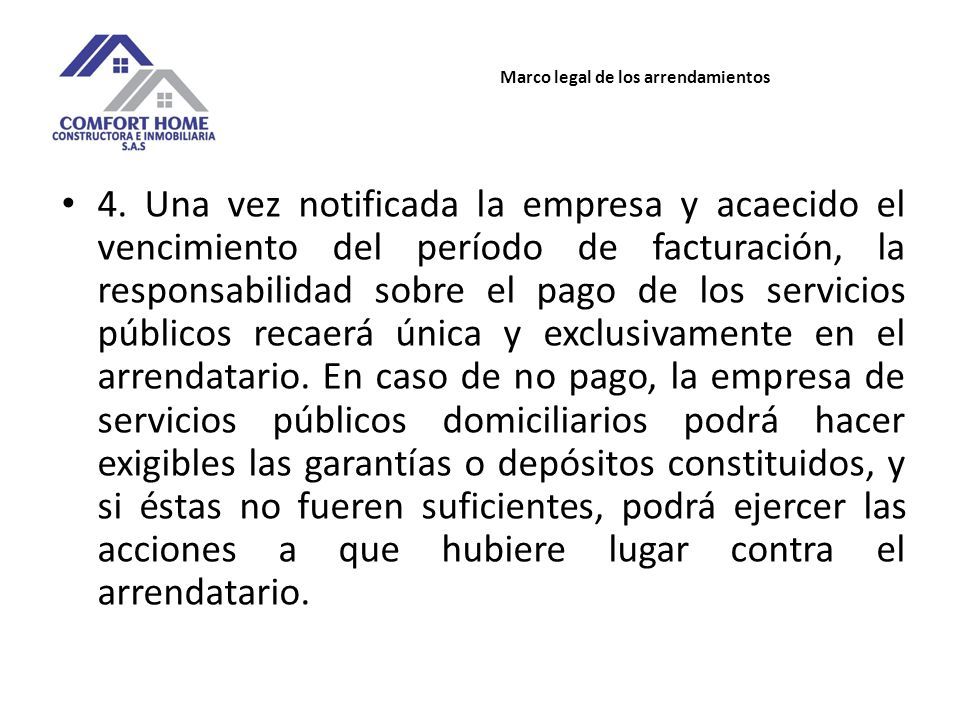 COMFORT HOME
CONSTRUCTORA E INMOBILIARIA
S.A.S

Marco legal de los arrendamientos

• 4. Una vez notificada la empresa y acaecido el vencimiento del período de facturación, la responsabilidad sobre el pago de los servicios públicos recaerá única y exclusivamente en el arrendatario. En caso de no pago, la empresa de servicios públicos domiciliarios podrá hacer exigibles las garantías o depósitos constituidos, y si éstas no fueren suficientes, podrá ejercer las acciones a que hubiere lugar contra el arrendatario.